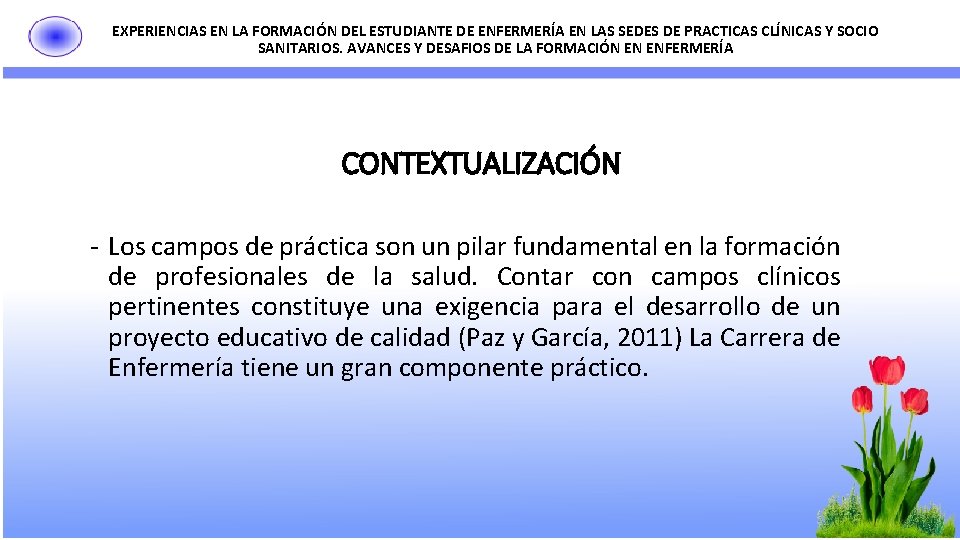 EXPERIENCIAS EN LA FORMACIÓN DEL ESTUDIANTE DE ENFERMERÍA EN LAS SEDES DE PRACTICAS CLÍNICAS Y SOCIO SANITARIOS. AVANCES Y DESAFIOS DE LA FORMACIÓN EN ENFERMERÍA

CONTEXTUALIZACIÓN

- Los campos de práctica son un pilar fundamental en la formación de profesionales de la salud. Contar con campos clínicos pertinentes constituye una exigencia para el desarrollo de un proyecto educativo de calidad (Paz y García, 2011) La Carrera de Enfermería tiene un gran componente práctico.